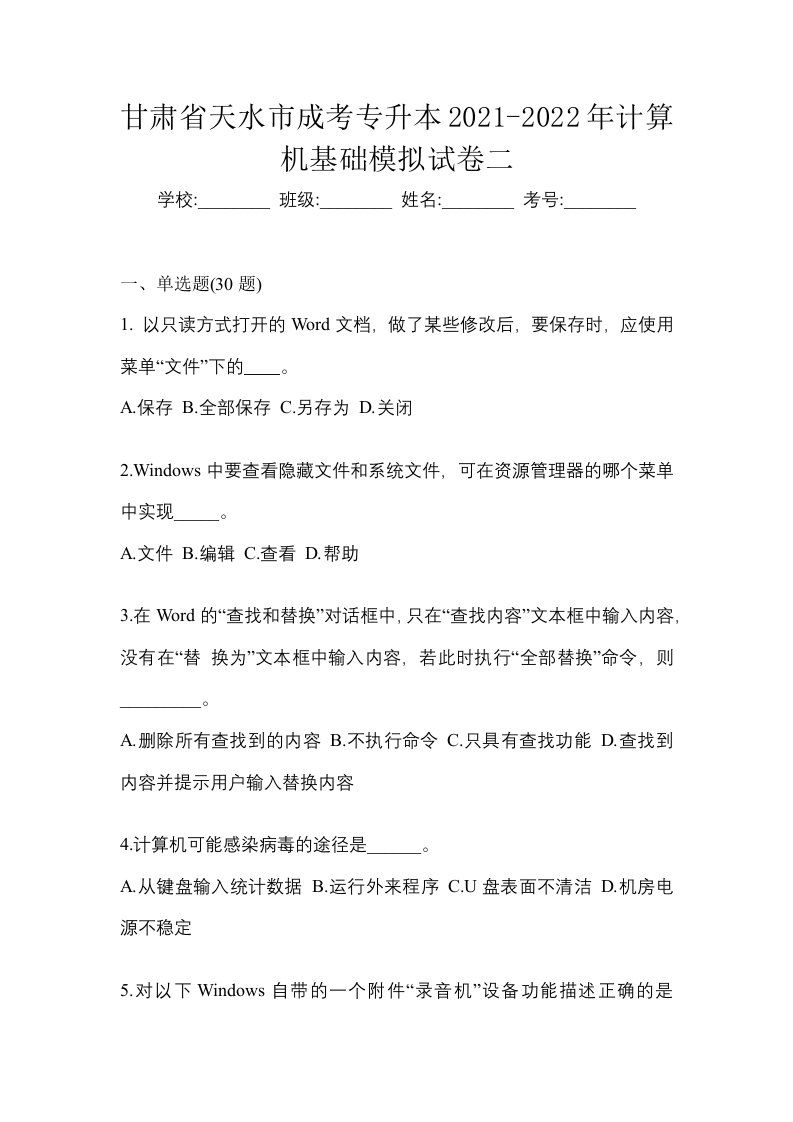 甘肃省天水市成考专升本2021-2022年计算机基础模拟试卷二

学校:________ 班级:________ 姓名:________ 考号:________

一、单选题(30 题)

1. 以只读方式打开的 Word 文档，做了某些修改后，要保存时，应使用菜单“文件”下的____。

A.保存 B.全部保存 C.另存为 D.关闭

2.Windows 中要查看隐藏文件和系统文件，可在资源管理器的哪个菜单中实现_____。

A.文件 B.编辑 C.查看 D.帮助

3.在 Word 的“查找和替换”对话框中，只在“查找内容”文本框中输入内容，没有在“替 换为”文本框中输入内容，若此时执行“全部替换”命令，则_________。

A.删除所有查找到的内容 B.不执行命令 C.只具有查找功能 D.查找到内容并提示用户输入替换内容

4.计算机可能感染病毒的途径是______。

A.从键盘输入统计数据 B.运行外来程序 C.U 盘表面不清洁 D.机房电源不稳定

5.对以下 Windows 自带的一个附件“录音机”设备功能描述正确的是